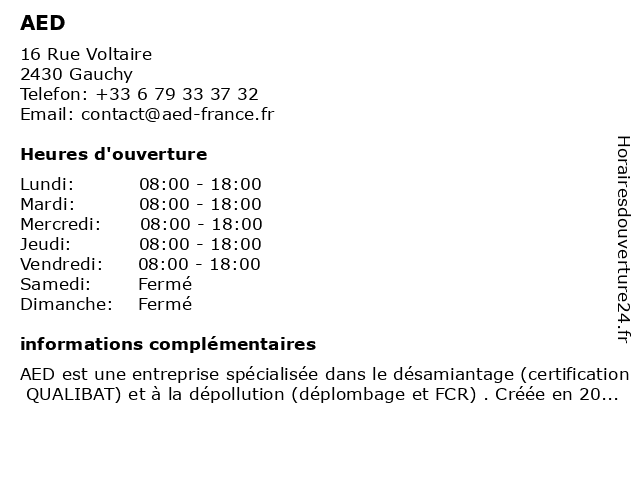 AED

16 Rue Voltaire
2430 Gauchy
Telefon: +33 6 79 33 37 32
Email: contact@aed-france.fr

Heures d'ouverture

Lundi: 08:00 - 18:00
Mardi: 08:00 - 18:00
Mercredi: 08:00 - 18:00
Jeudi: 08:00 - 18:00
Vendredi: 08:00 - 18:00
Samedi: Fermé
Dimanche: Fermé

informations complémentaires

AED est une entreprise spécialisée dans le désamiantage (certification QUALIBAT) et à la dépollution (déplombage et FCR) . Créée en 20...

Horairesdouverture24.fr